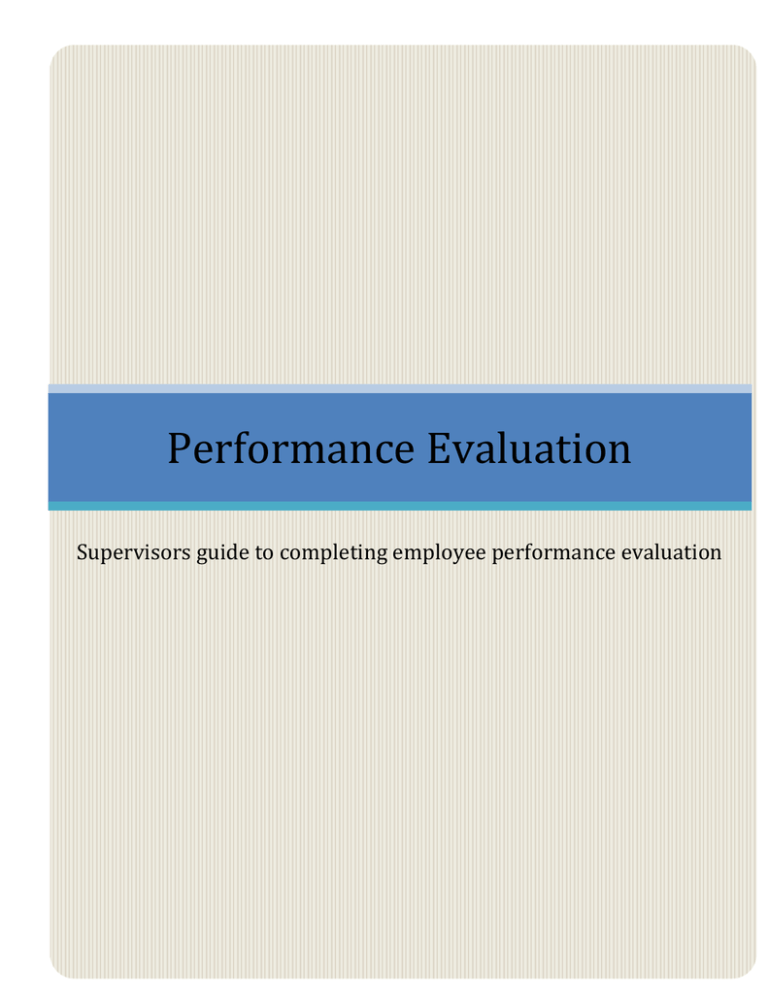 Performance Evaluation

Supervisors guide to completing employee performance evaluation